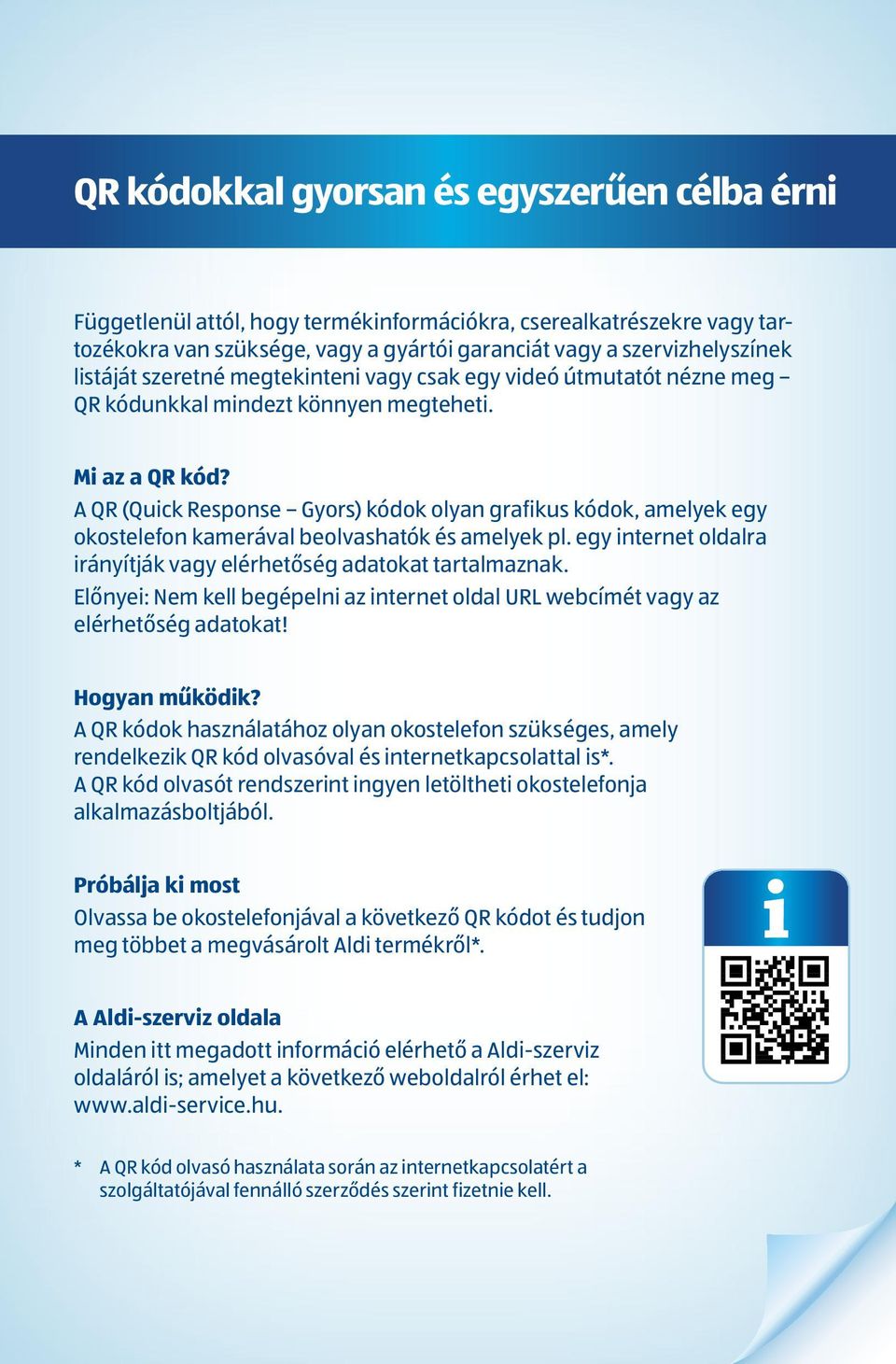 QR kódokkal gyorsan és egyszerűen célba érni

Függetlenül attól, hogy termékinformációkra, cserealkatrészekre vagy tartozékokra van szüksége, vagy a gyártói garanciát vagy a szervizhelyszínek listáját szeretné megtekinteni vagy csak egy videó útmutatót nézne meg – QR kódunkkal mindezt könnyen megteheti.

Mi az a QR kód?
A QR (Quick Response – Gyors) kódok olyan grafikus kódok, amelyek egy okostelefon kamerával beolvashatók és amelyek pl. egy internet oldalra irányítják vagy elérhetőség adatokat tartalmaznak.
Előnyei: Nem kell begépelni az internet oldal URL webcímét vagy az elérhetőség adatokat!

Hogyan működik?
A QR kódok használatához olyan okostelefon szükséges, amely rendelkezik QR kód olvasóval és internetkapcsolattal is*.
A QR kód olvasót rendszerint ingyen letöltheti okostelefonja alkalmazásboltjából.

Próbálja ki most
Olvassa be okostelefonjával a következő QR kódot és tudjon meg többet a megvásárolt Aldi termékről*.

i

A Aldi-szerviz oldala
Minden itt megadott információ elérhető a Aldi-szerviz oldaláról is; amelyet a következő weboldalról érhet el: www.aldi-service.hu.

* A QR kód olvasó használata során az internetkapcsolatért a szolgáltatójával fennálló szerződés szerint fizetnie kell.